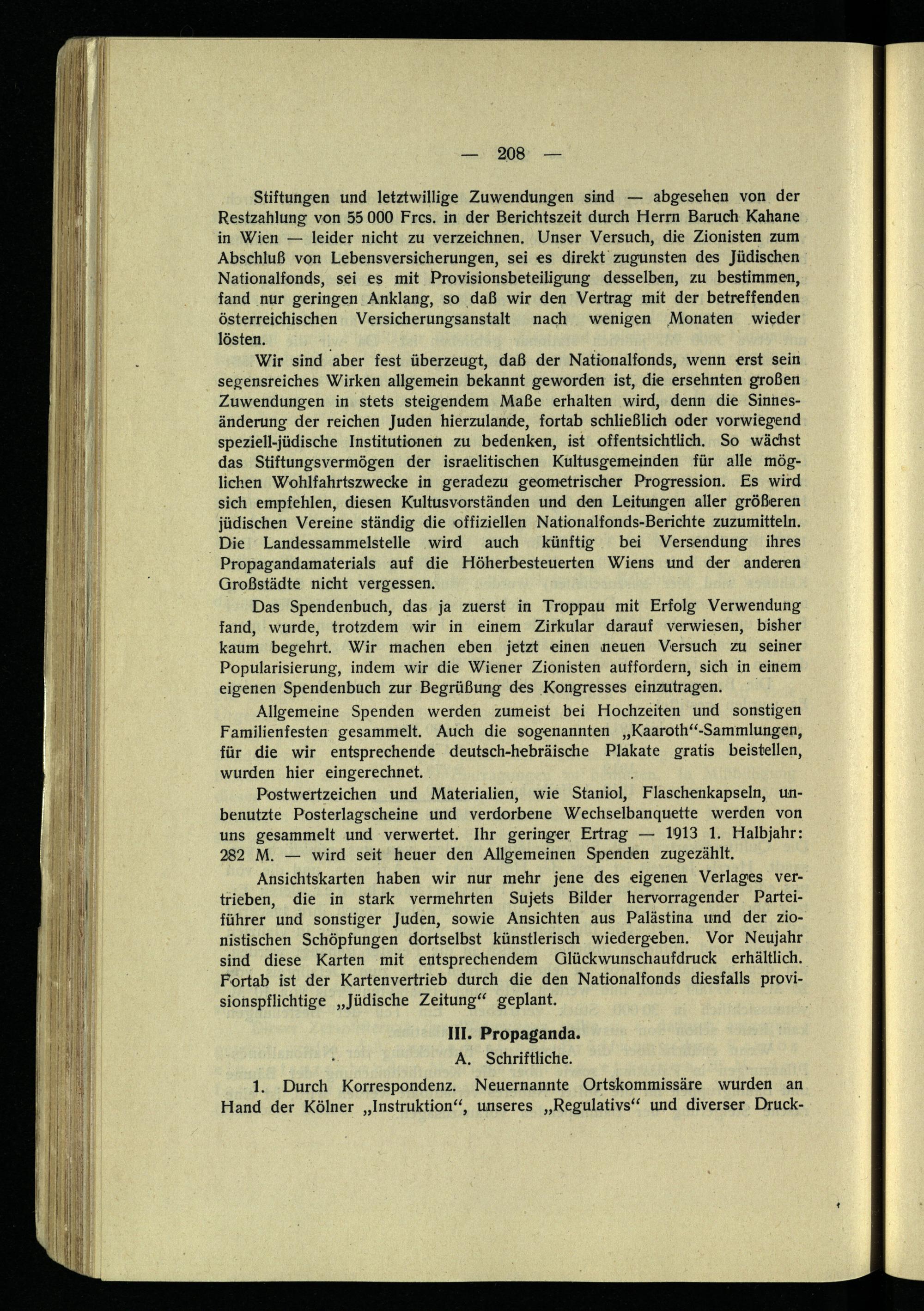 — 208 —

Stiftungen und letztwillige Zuwendungen sind — abgesehen von der Restzahlung von 55 000 Frcs. in der Berichtszeit durch Herrn Baruch Kahane in Wien — leider nicht zu verzeichnen. Unser Versuch, die Zionisten zum Abschluß von Lebensversicherungen, sei es direkt zugunsten des Jüdischen Nationalfonds, sei es mit Provisionsbeteiligung desselben, zu bestimmen, fand nur geringen Anklang, so daß wir den Vertrag mit der betreffenden österreichischen Versicherungsanstalt nach wenigen Monaten wieder lösten.

Wir sind aber fest überzeugt, daß der Nationalfonds, wenn erst sein segensreiches Wirken allgemein bekannt geworden ist, die ersehnten großen Zuwendungen in stets steigendem Maße erhalten wird, denn die Sinnesänderung der reichen Juden hierzulande, fortab schließlich oder vorwiegend speziell-jüdische Institutionen zu bedenken, ist offentsichtlich. So wächst das Stiftungsvermögen der israelitischen Kultusgemeinden für alle möglichen Wohlfahrtszwecke in geradezu geometrischer Progression. Es wird sich empfehlen, diesen Kultusvorständen und den Leitungen aller größeren jüdischen Vereine ständig die offiziellen Nationalfonds-Berichte zuzumitteln. Die Landessammelstelle wird auch künftig bei Versendung ihres Propagandamaterials auf die Höherbesteuerten Wiens und der anderen Großstädte nicht vergessen.

Das Spendenbuch, das ja zuerst in Troppau mit Erfolg Verwendung fand, wurde, trotzdem wir in einem Zirkular darauf verwiesen, bisher kaum begehrt. Wir machen eben jetzt einen neuen Versuch zu seiner Popularisierung, indem wir die Wiener Zionisten auffordern, sich in einem eigenen Spendenbuch zur Begrüßung des Kongresses einzutragen.

Allgemeine Spenden werden zumeist bei Hochzeiten und sonstigen Familienfesten gesammelt. Auch die sogenannten „Kaaroth“-Sammlungen, für die wir entsprechende deutsch-hebräische Plakate gratis beistellen, wurden hier eingerechnet.

Postwertzeichen und Materialien, wie Staniol, Flaschenkapseln, unbenutzte Posterlagscheine und verdorbene Wechselbanquette werden von uns gesammelt und verwertet. Ihr geringer Ertrag — 1913 1. Halbjahr: 282 M. — wird seit heuer den Allgemeinen Spenden zugezählt.

Ansichtskarten haben wir nur mehr jene des eigenen Verlages vertrieben, die in stark vermehrten Sujets Bilder hervorragender Parteiführer und sonstiger Juden, sowie Ansichten aus Palästina und der zionistischen Schöpfungen dortselbst künstlerisch wiedergeben. Vor Neujahr sind diese Karten mit entsprechendem Glückwunschaufdruck erhältlich. Fortab ist der Kartenvertrieb durch die den Nationalfonds diesfalls provisionspflichtige „Jüdische Zeitung“ geplant.

III. Propaganda.

A. Schriftliche.

1. Durch Korrespondenz. Neuernannte Ortskommissäre wurden an Hand der Kölner „Instruktion“, unseres „Regulativs“ und diverser Druck-